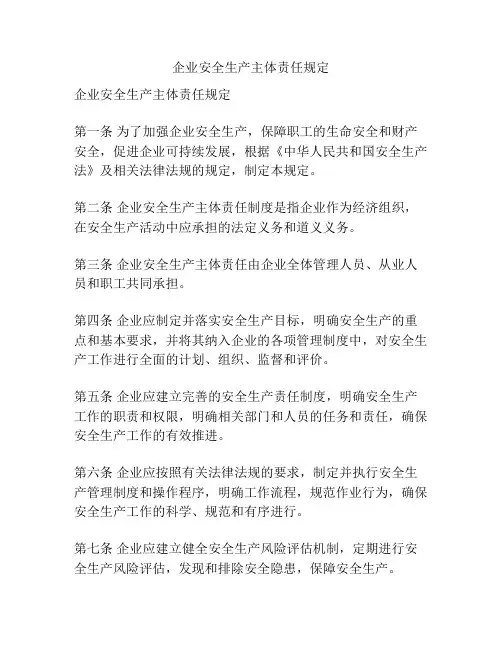 企业安全生产主体责任规定

企业安全生产主体责任规定

第一条 为了加强企业安全生产，保障职工的生命安全和财产安全，促进企业可持续发展，根据《中华人民共和国安全生产法》及相关法律法规的规定，制定本规定。

第二条 企业安全生产主体责任制度是指企业作为经济组织，在安全生产活动中应承担的法定义务和道义义务。

第三条 企业安全生产主体责任由企业全体管理人员、从业人员和职工共同承担。

第四条 企业应制定并落实安全生产目标，明确安全生产的重点和基本要求，并将其纳入企业的各项管理制度中，对安全生产工作进行全面的计划、组织、监督和评价。

第五条 企业应建立完善的安全生产责任制度，明确安全生产工作的职责和权限，明确相关部门和人员的任务和责任，确保安全生产工作的有效推进。

第六条 企业应按照有关法律法规的要求，制定并执行安全生产管理制度和操作程序，明确工作流程，规范作业行为，确保安全生产工作的科学、规范和有序进行。

第七条 企业应建立健全安全生产风险评估机制，定期进行安全生产风险评估，发现和排除安全隐患，保障安全生产。